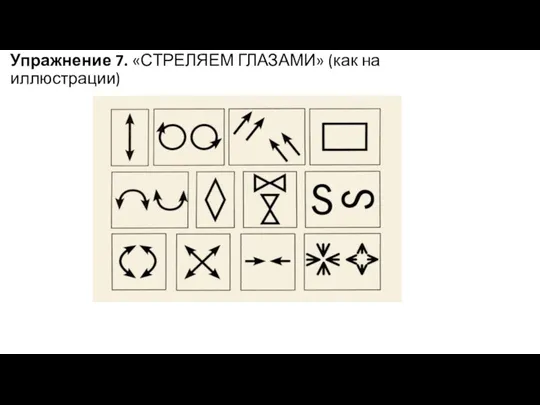 Упражнение 7. «СТРЕЛЯЕМ ГЛАЗАМИ» (как на иллюстрации)

S S